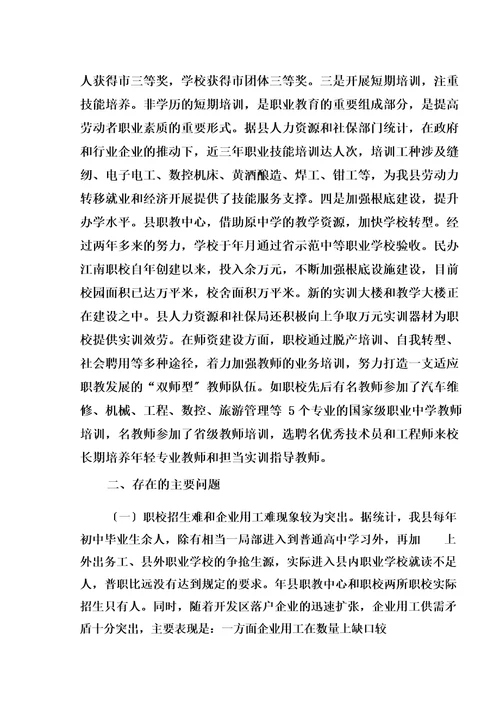 人获得市三等奖，学校获得市团体三等奖。三是开展短期培训，注重技能培养。非学历的短期培训，是职业教育的重要组成部分，是提高劳动者职业素质的重要形式。据县人力资源和社保部门统计，在政府和行业企业的推动下，近三年职业技能培训达人次，培训工种涉及缝纫、电子电工、数控机床、黄酒酿造、焊工、钳工等，为我县劳动力转移就业和经济开展提供了技能服务支撑。四是加强根底建设，提升办学水平。县职教中心，借助原中学的教学资源，加快学校转型。经过两年多来的努力，学校于年月通过省示范中等职业学校验收。民办江南职校自年创建以来，投入余万元，不断加强根底设施建设，目前校园面积已达万平米，校舍面积万平米。新的实训大楼和教学大楼正在建设之中。县人力资源和社保局还积极向上争取万元实训器材为职校提供实训效劳。在师资建设方面，职校通过脱产培训、自我转型、社会聘用等多种途径，着力加强教师的业务培训，努力打造一支适应职教发展的“双师型”教师队伍。如职校先后有名教师参加了汽车维修、机械、工程、数控、旅游管理等 5 个专业的国家级职业中学教师培训，名教师参加了省级教师培训，选聘名优秀技术员和工程师来校长期培养年轻专业教师和担当实训指导教师。

二、存在的主要问题

（一）职校招生难和企业用工难现象较为突出。据统计，我县每年初中毕业生余人，除有相当一局部进入到普通高中学习外，再加 上外出务工、县外职业学校的争抢生源，实际进入县内职业学校就读不足人，普职比远没有达到规定的要求。年县职教中心和职校两所职校实际招生只有人。同时，随着开发区落户企业的迅速扩张，企业用工供需矛盾十分突出，主要表现是：一方面企业用工在数量上缺口较